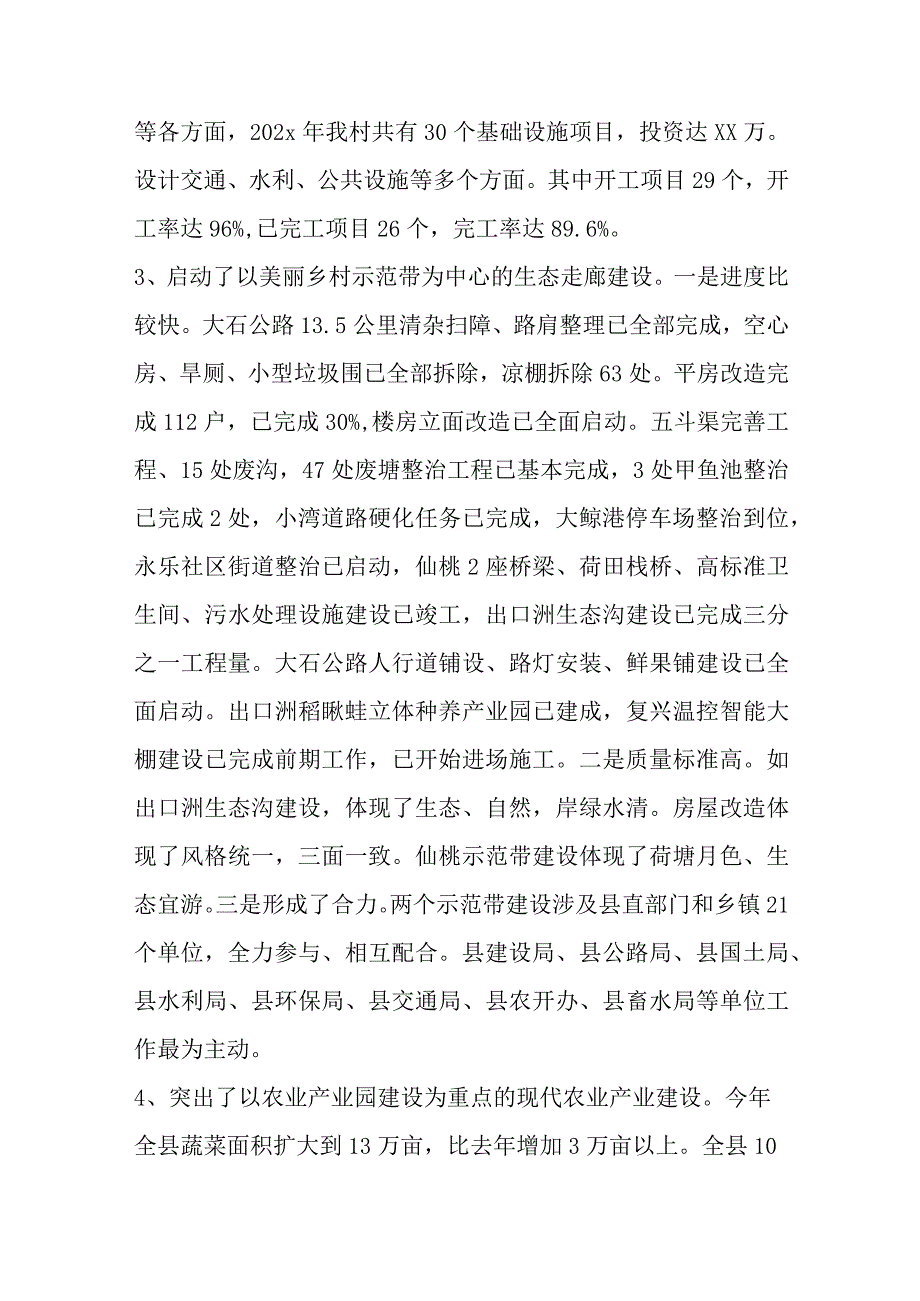 等各方面，202x 年我村共有 30 个基础设施项目，投资达 XX 万。设计交通、水利、公共设施等多个方面。其中开工项目 29 个，开工率达 96%,已完工项目 26 个，完工率达 89.6%。

3、启动了以美丽乡村示范带为中心的生态走廊建设。一是进度比较快。大石公路 13.5 公里清杂扫障、路肩整理已全部完成，空心房、旱厕、小型垃圾围已全部拆除，凉棚拆除 63 处。平房改造完成 112 户，已完成 30%,楼房立面改造已全面启动。五斗渠完善工程、15 处废沟，47 处废塘整治工程已基本完成，3 处甲鱼池整治已完成 2 处，小湾道路硬化任务已完成，大鲸港停车场整治到位，永乐社区街道整治已启动，仙桃 2 座桥梁、荷田栈桥、高标准卫生间、污水处理设施建设已竣工，出口洲生态沟建设已完成三分之一工程量。大石公路人行道铺设、路灯安装、鲜果铺建设已全面启动。出口洲稻瞅蛙立体种养产业园已建成，复兴温控智能大棚建设已完成前期工作，已开始进场施工。二是质量标准高。如出口洲生态沟建设，体现了生态、自然，岸绿水清。房屋改造体现了风格统一，三面一致。仙桃示范带建设体现了荷塘月色、生态宜游。三是形成了合力。两个示范带建设涉及县直部门和乡镇 21 个单位，全力参与、相互配合。县建设局、县公路局、县国土局、县水利局、县环保局、县交通局、县农开办、县畜水局等单位工作最为主动。

4、突出了以农业产业园建设为重点的现代农业产业建设。今年全县蔬菜面积扩大到 13 万亩，比去年增加 3 万亩以上。全县 10